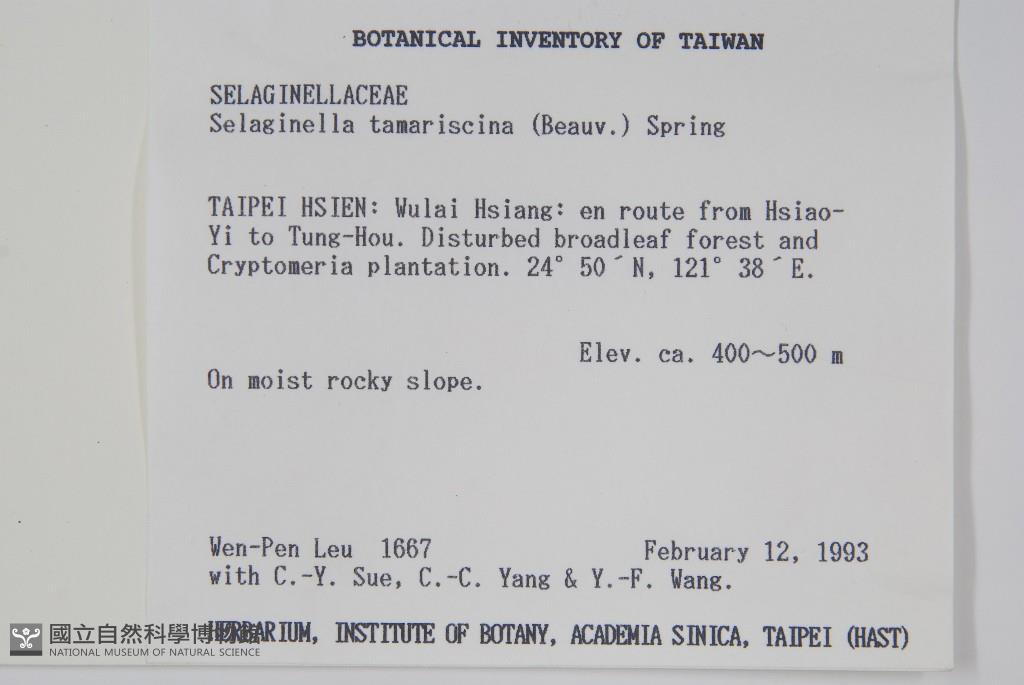 BOTANICAL INVENTORY OF TAIWAN

SELAGINELLACEAE
Selaginella tamariscina (Beauv.) Spring

TAIPEI HSIEN: Wulai Hsiang: en route from Hsiao-Yi to Tung-Hou. Disturbed broadleaf forest and Cryptomeria plantation. 24° 50´ N, 121° 38´ E.

Elev. ca. 400~500 m

On moist rocky slope.

Wen-Pen Leu 1667 February 12, 1993
with C.-Y. Sue, C.-C. Yang & Y.-F. Wang.

HERBARIUM, INSTITUTE OF BOTANY, ACADEMIA SINICA, TAIPEI (HAST)

國立自然科學博物館
NATIONAL MUSEUM OF NATURAL SCIENCE